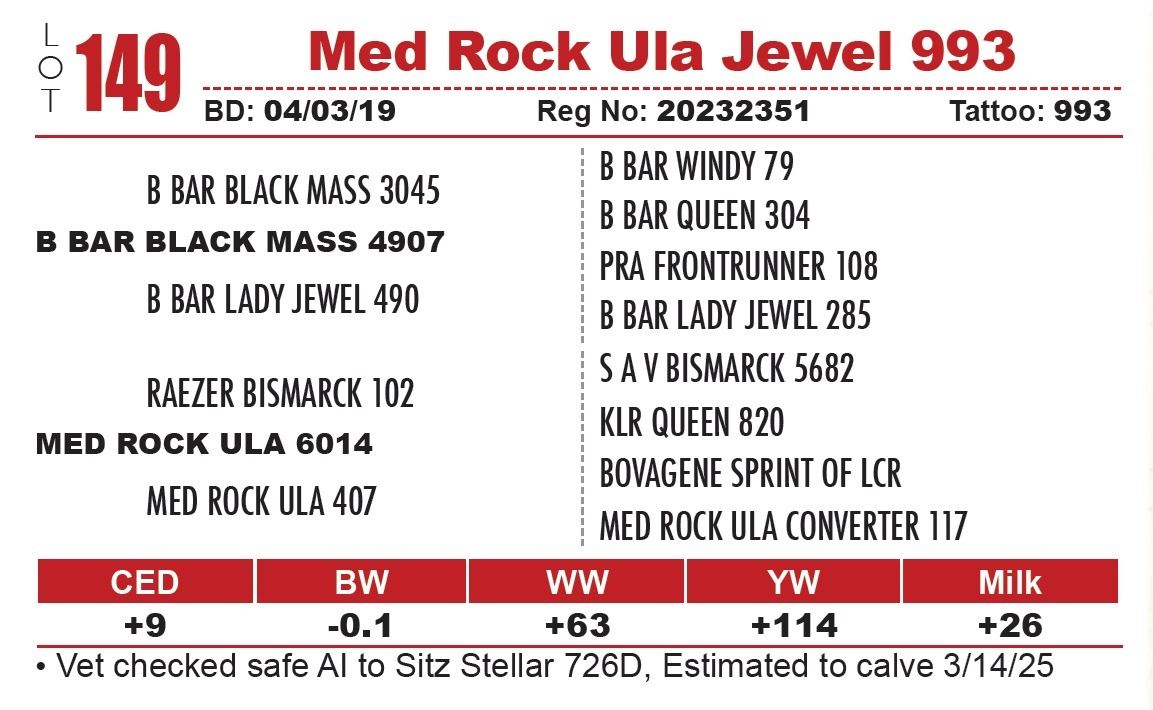 LOT 149

Med Rock Ula Jewel 993

BD: 04/03/19 Reg No: 20232351 Tattoo: 993

B BAR BLACK MASS 3045

B BAR BLACK MASS 4907

B BAR LADY JEWEL 490

RAEZER BISMARCK 102

MED ROCK ULA 6014

MED ROCK ULA 407

B BAR WINDY 79

B BAR QUEEN 304

PRA FRONTRUNNER 108

B BAR LADY JEWEL 285

S A V BISMARCK 5682

KLR QUEEN 820

BOVAGENE SPRINT OF LCR

MED ROCK ULA CONVERTER 117

| CED | BW | WW | YW | Milk |
|---|---|---|---|---|
| +9 | -0.1 | +63 | +114 | +26 |

• Vet checked safe AI to Sitz Stellar 726D, Estimated to calve 3/14/25